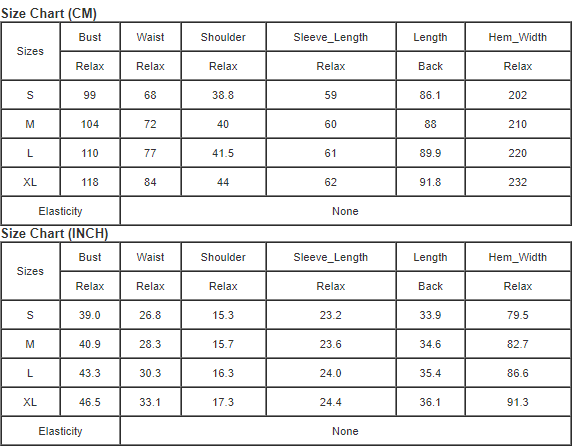 Size Chart (CM)

| Sizes | Bust | Waist | Shoulder | Sleeve_Length | Length | Hem_Width |
|---|---|---|---|---|---|---|
| | Relax | Relax | Relax | Relax | Back | Relax |
| S | 99 | 68 | 38.8 | 59 | 86.1 | 202 |
| M | 104 | 72 | 40 | 60 | 88 | 210 |
| L | 110 | 77 | 41.5 | 61 | 89.9 | 220 |
| XL | 118 | 84 | 44 | 62 | 91.8 | 232 |
| Elasticity | None | | | | | |

Size Chart (INCH)

| Sizes | Bust | Waist | Shoulder | Sleeve_Length | Length | Hem_Width |
|---|---|---|---|---|---|---|
| | Relax | Relax | Relax | Relax | Back | Relax |
| S | 39.0 | 26.8 | 15.3 | 23.2 | 33.9 | 79.5 |
| M | 40.9 | 28.3 | 15.7 | 23.6 | 34.6 | 82.7 |
| L | 43.3 | 30.3 | 16.3 | 24.0 | 35.4 | 86.6 |
| XL | 46.5 | 33.1 | 17.3 | 24.4 | 36.1 | 91.3 |
| Elasticity | None | | | | | |